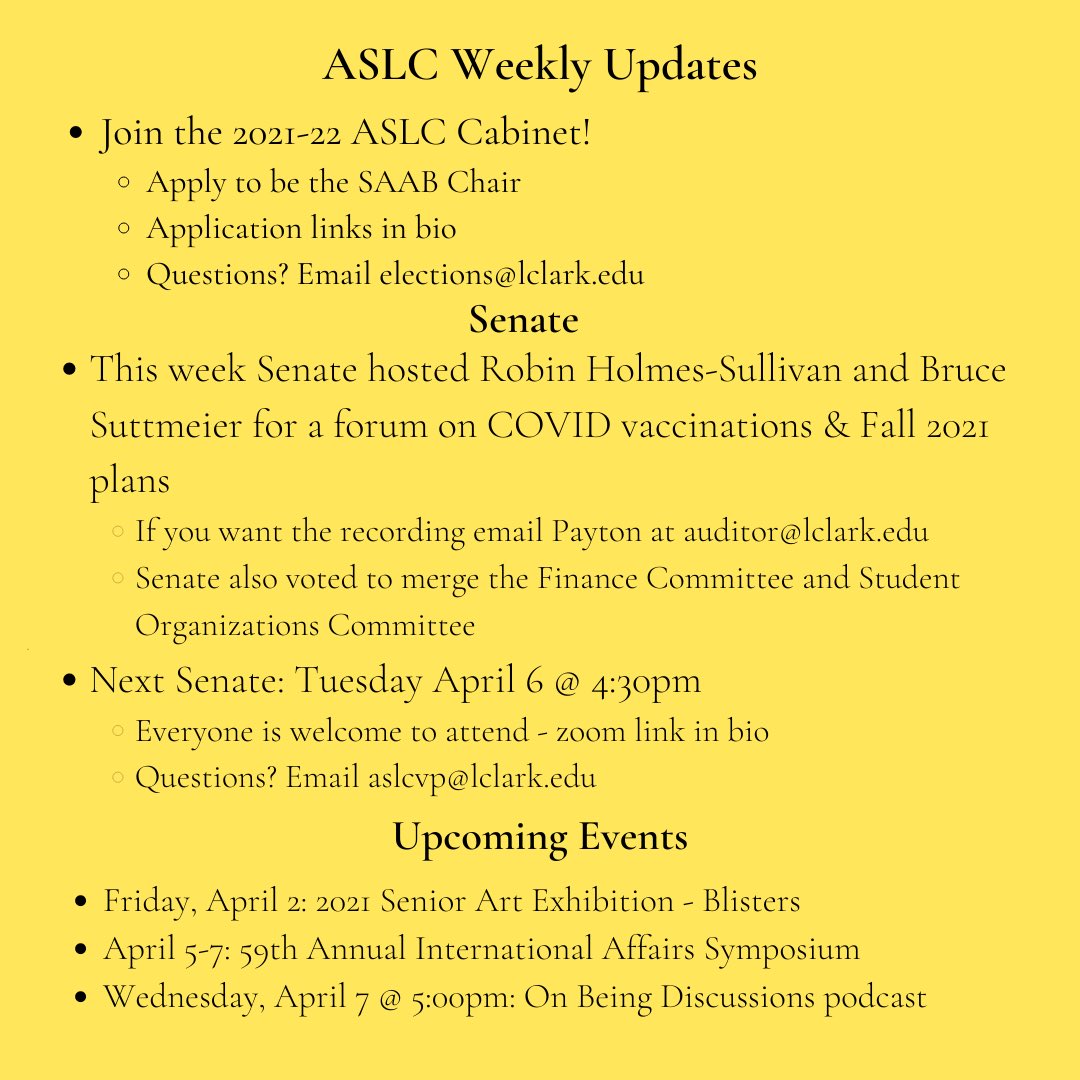 ASLC Weekly Updates

- Join the 2021-22 ASLC Cabinet!
  - Apply to be the SAAB Chair
  - Application links in bio
  - Questions? Email elections@lclark.edu

Senate

- This week Senate hosted Robin Holmes-Sullivan and Bruce Suttmeier for a forum on COVID vaccinations & Fall 2021 plans
  - If you want the recording email Payton at auditor@lclark.edu
  - Senate also voted to merge the Finance Committee and Student Organizations Committee
- Next Senate: Tuesday April 6 @ 4:30pm
  - Everyone is welcome to attend - zoom link in bio
  - Questions? Email aslcvp@lclark.edu

Upcoming Events

- Friday, April 2: 2021 Senior Art Exhibition - Blisters
- April 5-7: 59th Annual International Affairs Symposium
- Wednesday, April 7 @ 5:00pm: On Being Discussions podcast